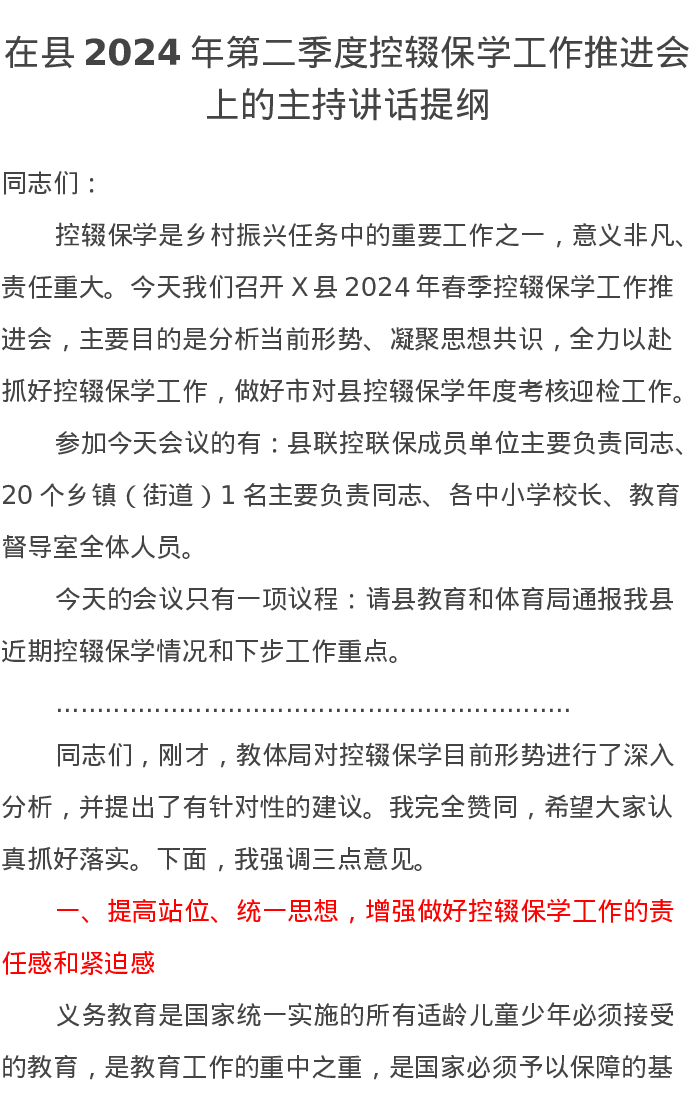 在县 2024 年第二季度控辍保学工作推进会上的主持讲话提纲

同志们：

控辍保学是乡村振兴任务中的重要工作之一，意义非凡、责任重大。今天我们召开 X 县 2024 年春季控辍保学工作推进会，主要目的是分析当前形势、凝聚思想共识，全力以赴抓好控辍保学工作，做好市对县控辍保学年度考核迎检工作。

参加今天会议的有：县联控联保成员单位主要负责同志、20 个乡镇（街道）1 名主要负责同志、各中小学校长、教育督导室全体人员。

今天的会议只有一项议程：请县教育和体育局通报我县近期控辍保学情况和下步工作重点。

……………………………………………………

同志们，刚才，教体局对控辍保学目前形势进行了深入分析，并提出了有针对性的建议。我完全赞同，希望大家认真抓好落实。下面，我强调三点意见。

一、提高站位、统一思想，增强做好控辍保学工作的责任感和紧迫感

义务教育是国家统一实施的所有适龄儿童少年必须接受的教育，是教育工作的重中之重，是国家必须予以保障的基